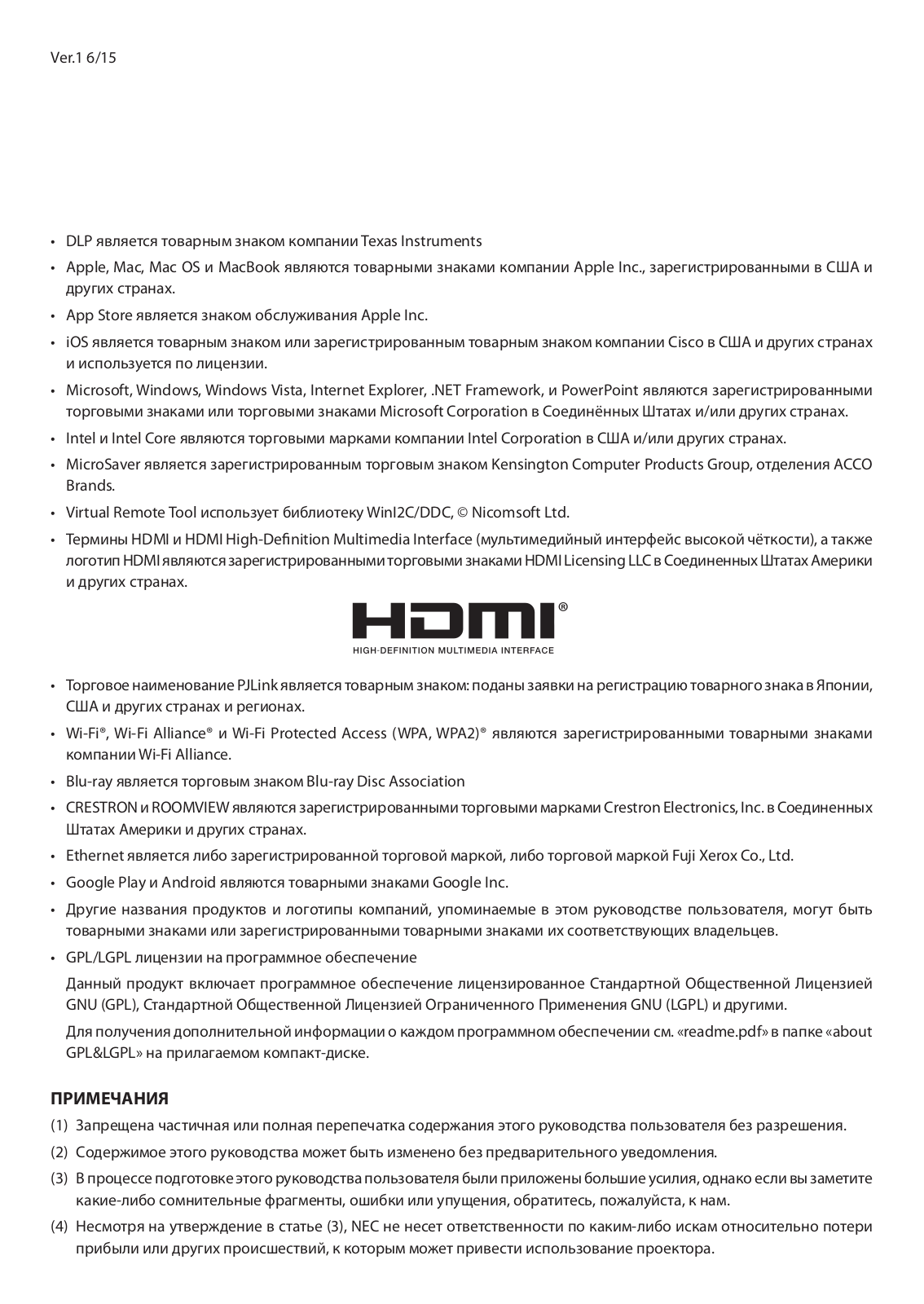 Ver.1 6/15

• DLP является товарным знаком компании Texas Instruments

• Apple, Mac, Mac OS и MacBook являются товарными знаками компании Apple Inc., зарегистрированными в США и других странах.

• App Store является знаком обслуживания Apple Inc.

• iOS является товарным знаком или зарегистрированным товарным знаком компании Cisco в США и других странах и используется по лицензии.

• Microsoft, Windows, Windows Vista, Internet Explorer, .NET Framework, и PowerPoint являются зарегистрированными торговыми знаками или торговыми знаками Microsoft Corporation в Соединённых Штатах и/или других странах.

• Intel и Intel Core являются торговыми марками компании Intel Corporation в США и/или других странах.

• MicroSaver является зарегистрированным торговым знаком Kensington Computer Products Group, отделения ACCO Brands.

• Virtual Remote Tool использует библиотеку WinI2C/DDC, © Nicomsoft Ltd.

• Термины HDMI и HDMI High-Definition Multimedia Interface (мультимедийный интерфейс высокой чёткости), а также логотип HDMI являются зарегистрированными торговыми знаками HDMI Licensing LLC в Соединенных Штатах Америки и других странах.

HDMI®
HIGH-DEFINITION MULTIMEDIA INTERFACE

• Торговое наименование PJLink является товарным знаком: поданы заявки на регистрацию товарного знака в Японии, США и других странах и регионах.

• Wi-Fi®, Wi-Fi Alliance® и Wi-Fi Protected Access (WPA, WPA2)® являются зарегистрированными товарными знаками компании Wi-Fi Alliance.

• Blu-ray является торговым знаком Blu-ray Disc Association

• CRESTRON и ROOMVIEW являются зарегистрированными торговыми марками Crestron Electronics, Inc. в Соединенных Штатах Америки и других странах.

• Ethernet является либо зарегистрированной торговой маркой, либо торговой маркой Fuji Xerox Co., Ltd.

• Google Play и Android являются товарными знаками Google Inc.

• Другие названия продуктов и логотипы компаний, упоминаемые в этом руководстве пользователя, могут быть товарными знаками или зарегистрированными товарными знаками их соответствующих владельцев.

• GPL/LGPL лицензии на программное обеспечение

Данный продукт включает программное обеспечение лицензированное Стандартной Общественной Лицензией GNU (GPL), Стандартной Общественной Лицензией Ограниченного Применения GNU (LGPL) и другими.

Для получения дополнительной информации о каждом программном обеспечении см. «readme.pdf» в папке «about GPL&LGPL» на прилагаемом компакт-диске.

ПРИМЕЧАНИЯ

(1) Запрещена частичная или полная перепечатка содержания этого руководства пользователя без разрешения.

(2) Содержимое этого руководства может быть изменено без предварительного уведомления.

(3) В процессе подготовке этого руководства пользователя были приложены большие усилия, однако если вы заметите какие-либо сомнительные фрагменты, ошибки или упущения, обратитесь, пожалуйста, к нам.

(4) Несмотря на утверждение в статье (3), NEC не несет ответственности по каким-либо искам относительно потери прибыли или других происшествий, к которым может привести использование проектора.